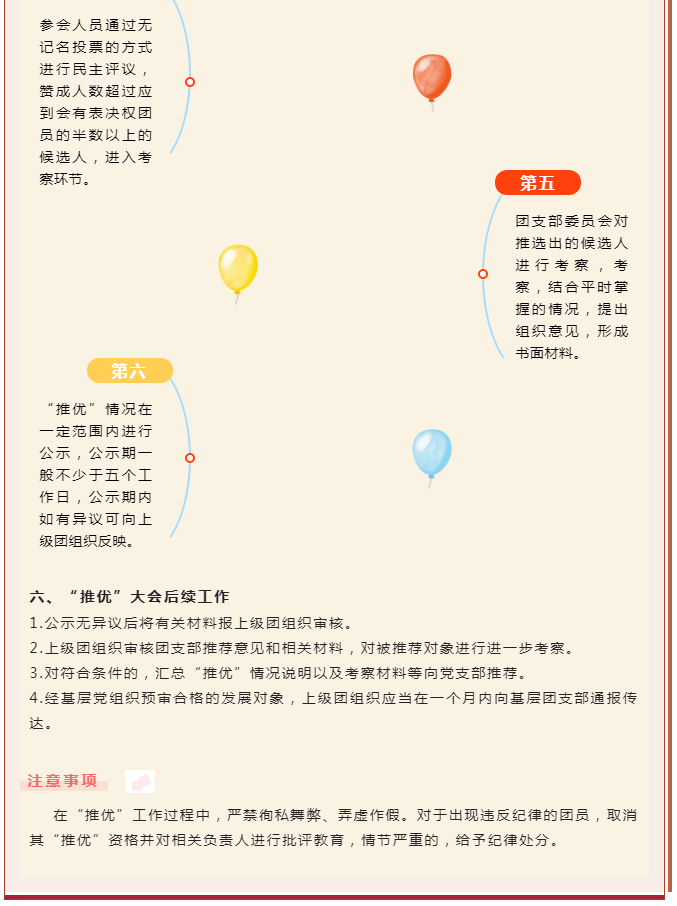 参会人员通过无记名投票的方式进行民主评议，赞成人数超过应到会有表决权团员的半数以上的候选人，进入考察环节。

第五

团支部委员会对推选出的候选人进行考察，考察，结合平时掌握的情况，提出组织意见，形成书面材料。

第六

“推优”情况在一定范围内进行公示，公示期一般不少于五个工作日，公示期内如有异议可向上级团组织反映。

六、“推优”大会后续工作

1.公示无异议后将有关材料报上级团组织审核。

2.上级团组织审核团支部推荐意见和相关材料，对被推荐对象进行进一步考察。

3.对符合条件的，汇总“推优”情况说明以及考察材料等向党支部推荐。

4.经基层党组织预审合格的发展对象，上级团组织应当在一个月内向基层团支部通报传达。

注意事项

在“推优”工作过程中，严禁徇私舞弊、弄虚作假。对于出现违反纪律的团员，取消其“推优”资格并对相关负责人进行批评教育，情节严重的，给予纪律处分。